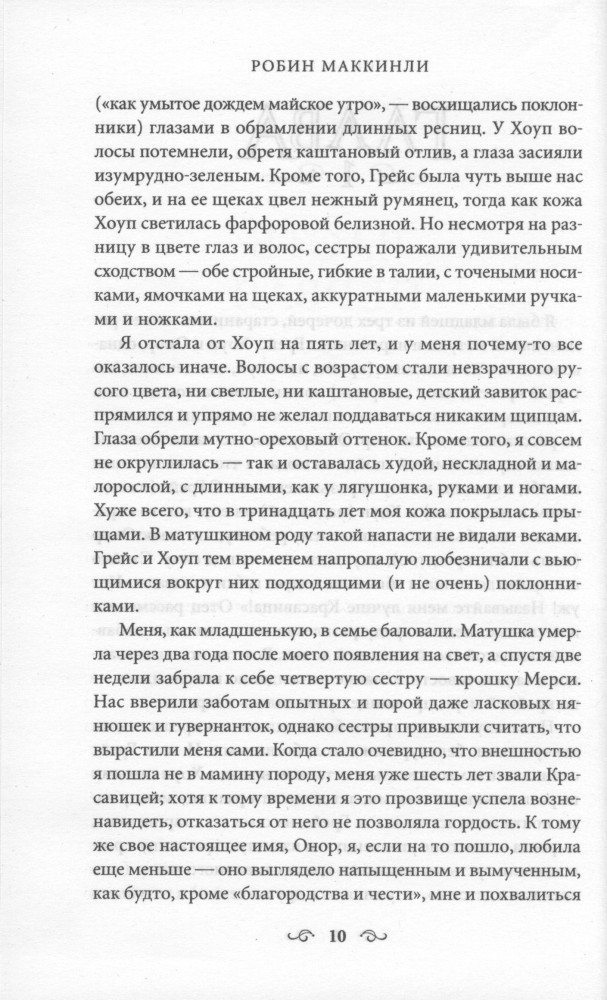 РОБИН МАККИНЛИ

(«как умытое дождем майское утро», — восхищались поклонники) глазами в обрамлении длинных ресниц. У Хоуп волосы потемнели, обретя каштановый отлив, а глаза засияли изумрудно-зеленым. Кроме того, Грейс была чуть выше нас обеих, и на ее щеках цвел нежный румянец, тогда как кожа Хоуп светилась фарфоровой белизной. Но несмотря на разницу в цвете глаз и волос, сестры поражали удивительным сходством — обе стройные, гибкие в талии, с точеными носиками, ямочками на щеках, аккуратными маленькими ручками и ножками.

Я отстала от Хоуп на пять лет, и у меня почему-то все оказалось иначе. Волосы с возрастом стали невзрачного русого цвета, ни светлые, ни каштановые, детский завиток распрямился и упрямо не желал поддаваться никаким щипцам. Глаза обрели мутно-ореховый оттенок. Кроме того, я совсем не округлилась — так и оставалась худой, нескладной и малорослой, с длинными, как у лягушонка, руками и ногами. Хуже всего, что в тринадцать лет моя кожа покрылась прыщами. В матушкином роду такой напасти не видали веками. Грейс и Хоуп тем временем напропалую любезничали с вьющимися вокруг них подходящими (и не очень) поклонниками.

Меня, как младшенькую, в семье баловали. Матушка умерла через два года после моего появления на свет, а спустя две недели забрала к себе четвертую сестру — крошку Мерси. Нас вверили заботам опытных и порой даже ласковых нянюшек и гувернанток, однако сестры привыкли считать, что вырастили меня сами. Когда стало очевидно, что внешностью я пошла не в мамину породу, меня уже шесть лет звали Красавицей; хотя к тому времени я это прозвище успела возненавидеть, отказаться от него не позволяла гордость. К тому же свое настоящее имя, Онор, я, если на то пошло, любила еще меньше — оно выглядело напыщенным и вымученным, как будто, кроме «благородства и чести», мне и похвалиться

10